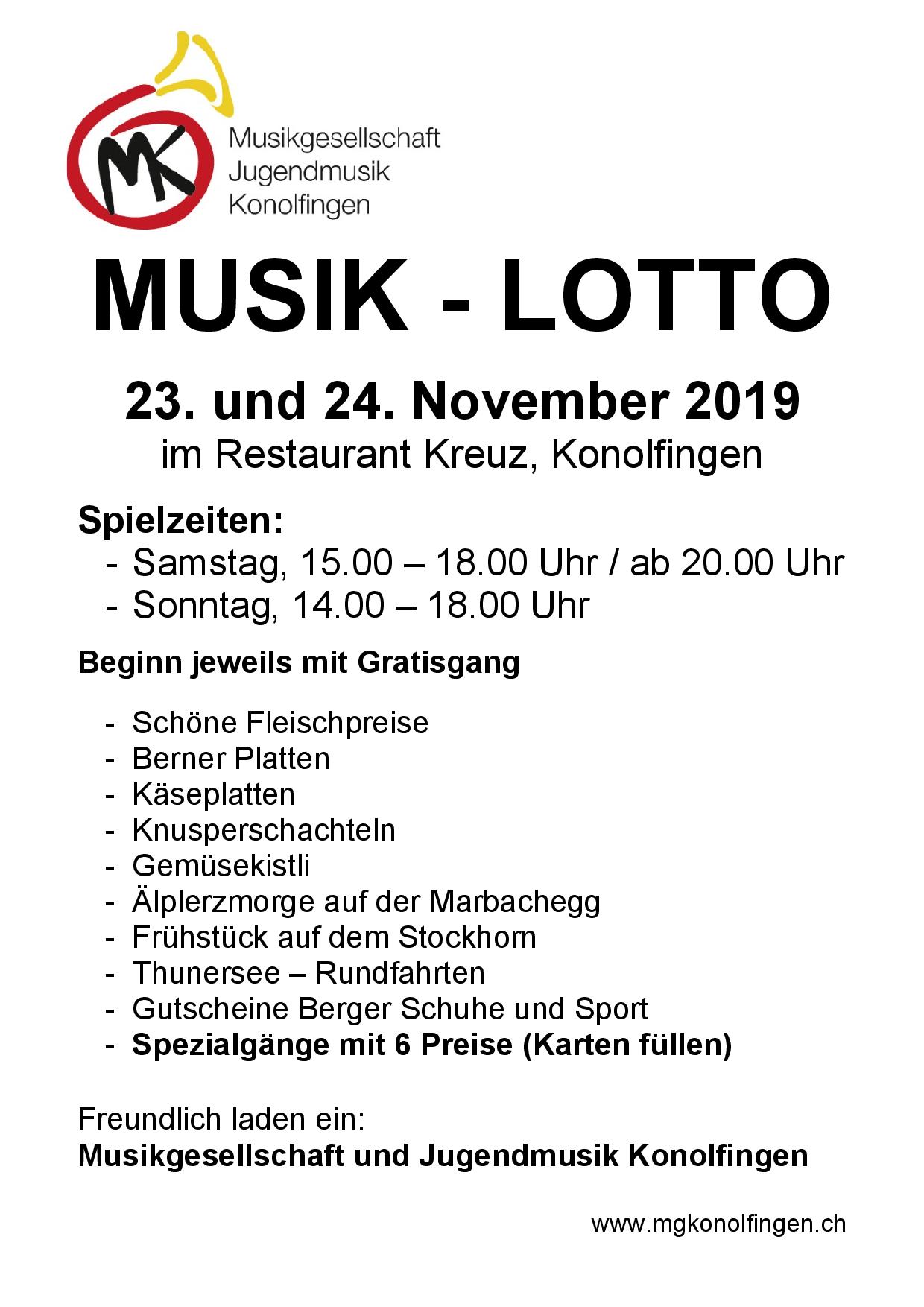 MK
Musikgesellschaft
Jugendmusik
Konolfingen

MUSIK - LOTTO

23. und 24. November 2019
im Restaurant Kreuz, Konolfingen

Spielzeiten:
- Samstag, 15.00 – 18.00 Uhr / ab 20.00 Uhr
- Sonntag, 14.00 – 18.00 Uhr

Beginn jeweils mit Gratisgang

- Schöne Fleischpreise
- Berner Platten
- Käseplatten
- Knusperschachteln
- Gemüsekistli
- Älplerzmorge auf der Marbachegg
- Frühstück auf dem Stockhorn
- Thunersee – Rundfahrten
- Gutscheine Berger Schuhe und Sport
- Spezialgänge mit 6 Preise (Karten füllen)

Freundlich laden ein:
Musikgesellschaft und Jugendmusik Konolfingen

www.mgkonolfingen.ch